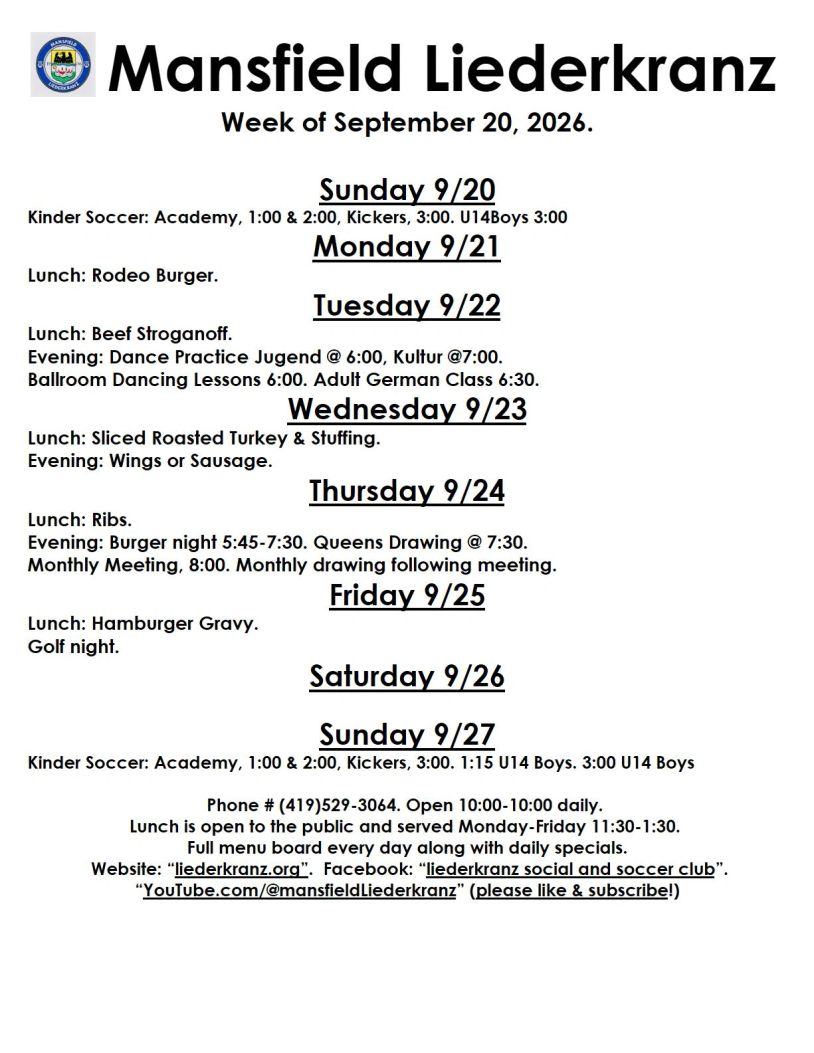 Mansfield Liederkranz

Week of September 20, 2026.

Sunday 9/20

Kinder Soccer: Academy, 1:00 & 2:00, Kickers, 3:00. U14Boys 3:00

Monday 9/21

Lunch: Rodeo Burger.

Tuesday 9/22

Lunch: Beef Stroganoff.
Evening: Dance Practice Jugend @ 6:00, Kultur @7:00.
Ballroom Dancing Lessons 6:00. Adult German Class 6:30.

Wednesday 9/23

Lunch: Sliced Roasted Turkey & Stuffing.
Evening: Wings or Sausage.

Thursday 9/24

Lunch: Ribs.
Evening: Burger night 5:45-7:30. Queens Drawing @ 7:30.
Monthly Meeting, 8:00. Monthly drawing following meeting.

Friday 9/25

Lunch: Hamburger Gravy.
Golf night.

Saturday 9/26

Sunday 9/27

Kinder Soccer: Academy, 1:00 & 2:00, Kickers, 3:00. 1:15 U14 Boys. 3:00 U14 Boys

Phone # (419)529-3064. Open 10:00-10:00 daily.
Lunch is open to the public and served Monday-Friday 11:30-1:30.
Full menu board every day along with daily specials.
Website: "liederkranz.org". Facebook: "liederkranz social and soccer club".
"YouTube.com/@mansfieldLiederkranz" (please like & subscribe!)